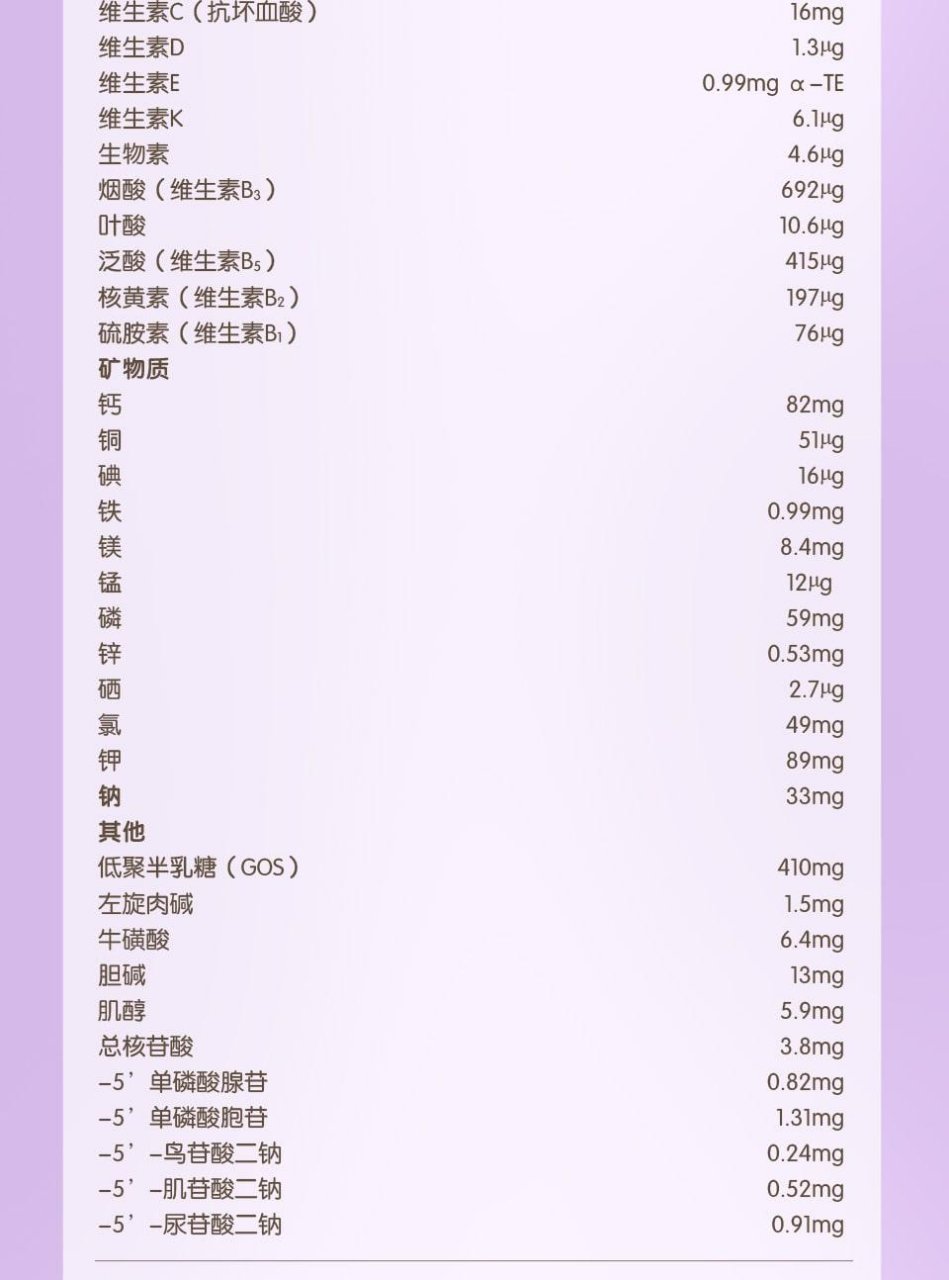 维生素C（抗坏血酸） 16mg
维生素D 1.3μg
维生素E 0.99mg α-TE
维生素K 6.1μg
生物素 4.6μg
烟酸（维生素$B_3$） 692μg
叶酸 10.6μg
泛酸（维生素$B_5$） 415μg
核黄素（维生素$B_2$） 197μg
硫胺素（维生素$B_1$） 76μg
矿物质
钙 82mg
铜 51μg
碘 16μg
铁 0.99mg
镁 8.4mg
锰 12μg
磷 59mg
锌 0.53mg
硒 2.7μg
氯 49mg
钾 89mg
钠 33mg
其他
低聚半乳糖（GOS） 410mg
左旋肉碱 1.5mg
牛磺酸 6.4mg
胆碱 13mg
肌醇 5.9mg
总核苷酸 3.8mg
-5’单磷酸腺苷 0.82mg
-5’单磷酸胞苷 1.31mg
-5’-鸟苷酸二钠 0.24mg
-5’-肌苷酸二钠 0.52mg
-5’-尿苷酸二钠 0.91mg